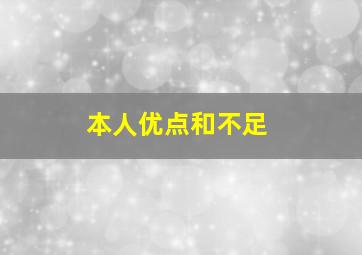 本人优点和不足